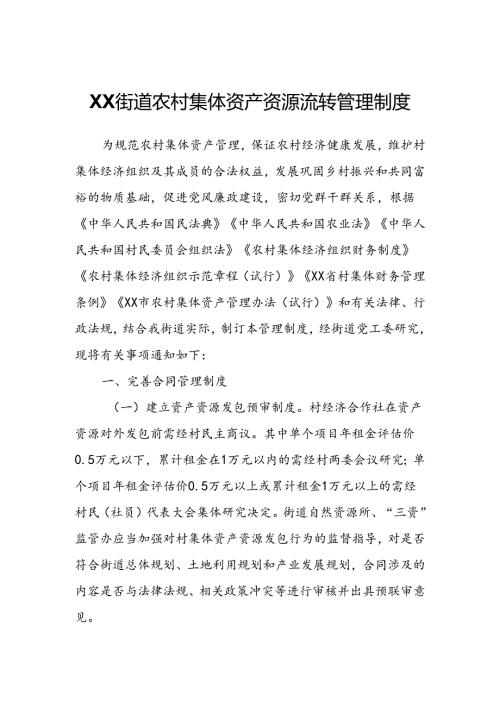 XX街道农村集体资产资源流转管理制度

为规范农村集体资产管理，保证农村经济健康发展，维护村集体经济组织及其成员的合法权益，发展巩固乡村振兴和共同富裕的物质基础，促进党风廉政建设，密切党群干群关系，根据《中华人民共和国民法典》《中华人民共和国农业法》《中华人民共和国村民委员会组织法》《农村集体经济组织财务制度》《农村集体经济组织示范章程（试行）》《XX省村集体财务管理条例》《XX市农村集体资产管理办法（试行）》和有关法律、行政法规，结合我街道实际，制订本管理制度，经街道党工委研究，现将有关事项通知如下：

一、完善合同管理制度

（一）建立资产资源发包预审制度。村经济合作社在资产资源对外发包前需经村民主商议。其中单个项目年租金评估价0.5万元以下，累计租金在1万元以内的需经村两委会议研究；单个项目年租金评估价0.5万元以上或累计租金1万元以上的需经村民（社员）代表大会集体研究决定。街道自然资源所、“三资”监管办应当加强对村集体资产资源发包行为的监督指导，对是否符合街道总体规划、土地利用规划和产业发展规划，合同涉及的内容是否与法律法规、相关政策冲突等进行审核并出具预联审意见。